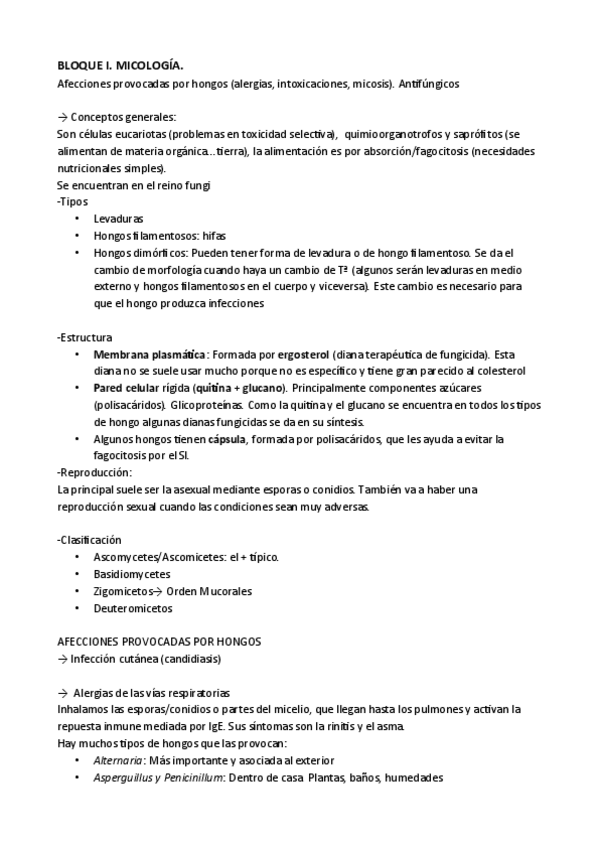 BLOQUE I. MICOLOGÍA.
Afecciones provocadas por hongos (alergias, intoxicaciones, micosis). Antifúngicos

→ Conceptos generales:
Son células eucariotas (problemas en toxicidad selectiva), quimioorganotrofos y saprófitos (se alimentan de materia orgánica…tierra), la alimentación es por absorción/fagocitosis (necesidades nutricionales simples).
Se encuentran en el reino fungi
-Tipos
• Levaduras
• Hongos filamentosos: hifas
• Hongos dimórficos: Pueden tener forma de levadura o de hongo filamentoso. Se da el cambio de morfología cuando haya un cambio de Tª (algunos serán levaduras en medio externo y hongos filamentosos en el cuerpo y viceversa). Este cambio es necesario para que el hongo produzca infecciones

-Estructura
• Membrana plasmática: Formada por ergosterol (diana terapéutica de fungicida). Esta diana no se suele usar mucho porque no es específico y tiene gran parecido al colesterol
• Pared celular rígida (quitina + glucano). Principalmente componentes azúcares (polisacáridos). Glicoproteínas. Como la quitina y el glucano se encuentra en todos los tipos de hongo algunas dianas fungicidas se da en su síntesis.
• Algunos hongos tienen cápsula, formada por polisacáridos, que les ayuda a evitar la fagocitosis por el SI.
-Reproducción:
La principal suele ser la asexual mediante esporas o conidios. También va a haber una reproducción sexual cuando las condiciones sean muy adversas.

-Clasificación
• Ascomycetes/Ascomicetes: el + típico.
• Basidiomycetes
• Zigomicetos→ Orden Mucorales
• Deuteromicetos

AFECCIONES PROVOCADAS POR HONGOS
→ Infección cutánea (candidiasis)

→ Alergias de las vías respiratorias
Inhalamos las esporas/conidios o partes del micelio, que llegan hasta los pulmones y activan la repuesta inmune mediada por IgE. Sus síntomas son la rinitis y el asma.
Hay muchos tipos de hongos que las provocan:
• Alternaria: Más importante y asociada al exterior
• Asperguillus y Penicinillum: Dentro de casa Plantas, baños, humedades